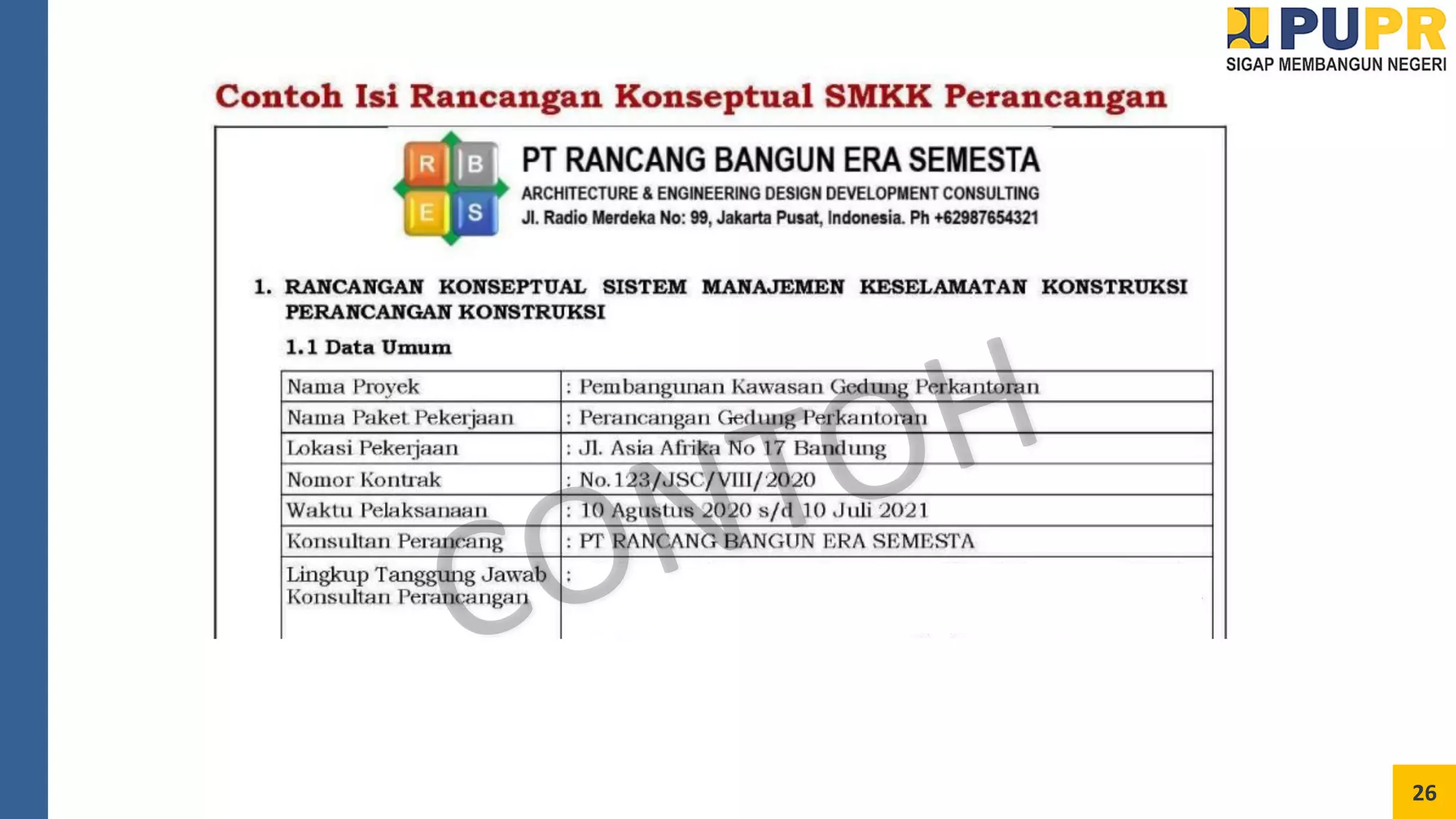 PUPR
SIGAP MEMBANGUN NEGERI

Contoh Isi Rancangan Konseptual SMKK Perancangan

R B E S

PT RANCANG BANGUN ERA SEMESTA
ARCHITECTURE & ENGINEERING DESIGN DEVELOPMENT CONSULTING
Jl. Radio Merdeka No: 99, Jakarta Pusat, Indonesia. Ph +62987654321

1. RANCANGAN KONSEPTUAL SISTEM MANAJEMEN KESELAMATAN KONSTRUKSI PERANCANGAN KONSTRUKSI

1.1 Data Umum

| Nama Proyek | : Pembangunan Kawasan Gedung Perkantoran |
|---|---|
| Nama Paket Pekerjaan | : Perancangan Gedung Perkantoran |
| Lokasi Pekerjaan | : Jl. Asia Afrika No 17 Bandung |
| Nomor Kontrak | : No.123/JSC/VIII/2020 |
| Waktu Pelaksanaan | : 10 Agustus 2020 s/d 10 Juli 2021 |
| Konsultan Perancang | : PT RANCANG BANGUN ERA SEMESTA |
| Lingkup Tanggung Jawab Konsultan Perancangan | : |

CONTOH

26